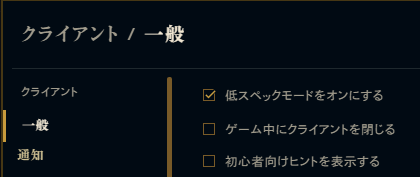 クライアント / 一般

クライアント

一般

通知

低スペックモードをオンにする

ゲーム中にクライアントを閉じる

初心者向けヒントを表示する